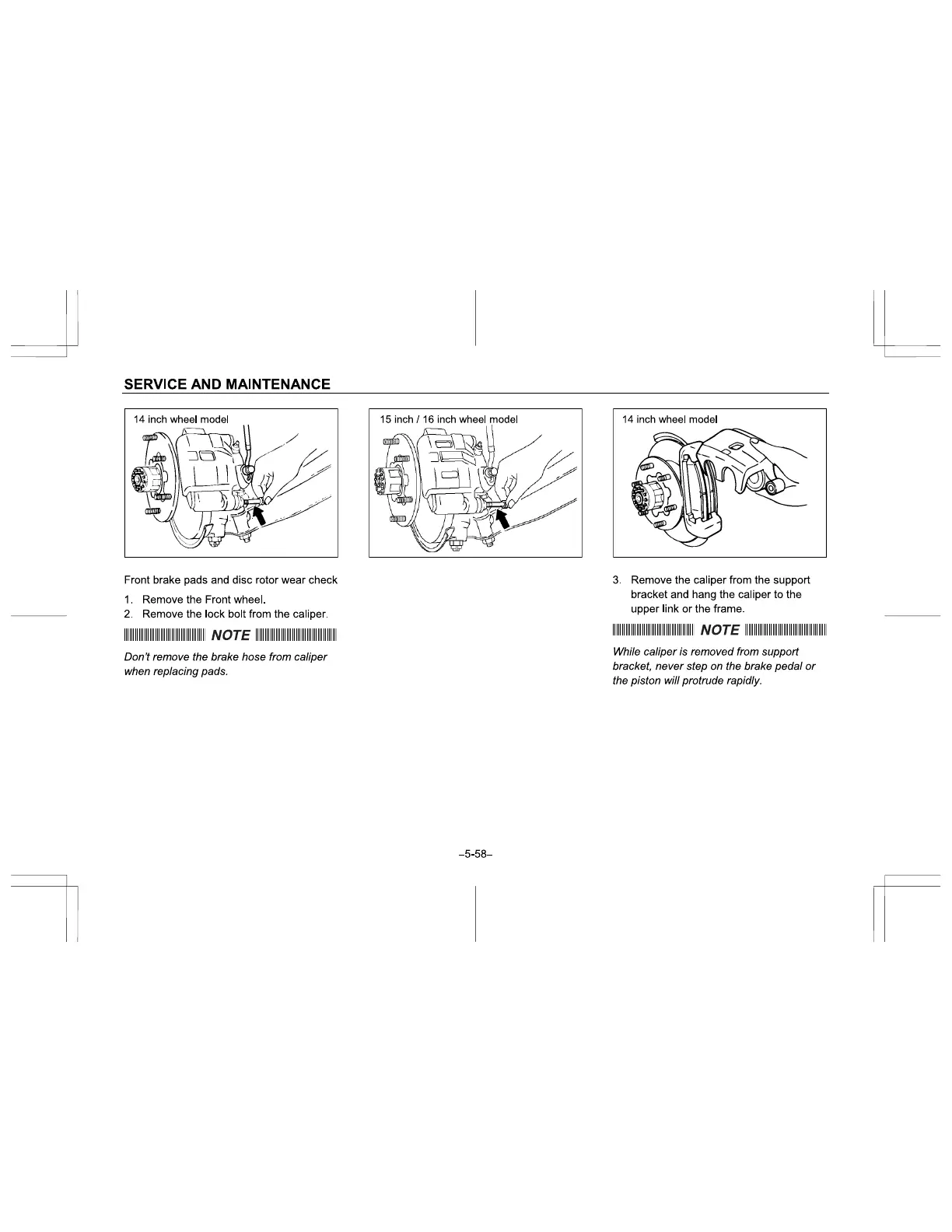 SERVICE AND MAINTENANCE

14 inch wheel model

Front brake pads and disc rotor wear check

1. Remove the Front wheel.
2. Remove the lock bolt from the caliper.

NOTE

Don't remove the brake hose from caliper when replacing pads.

15 inch / 16 inch wheel model

14 inch wheel model

3. Remove the caliper from the support bracket and hang the caliper to the upper link or the frame.

NOTE

While caliper is removed from support bracket, never step on the brake pedal or the piston will protrude rapidly.

–5-58–